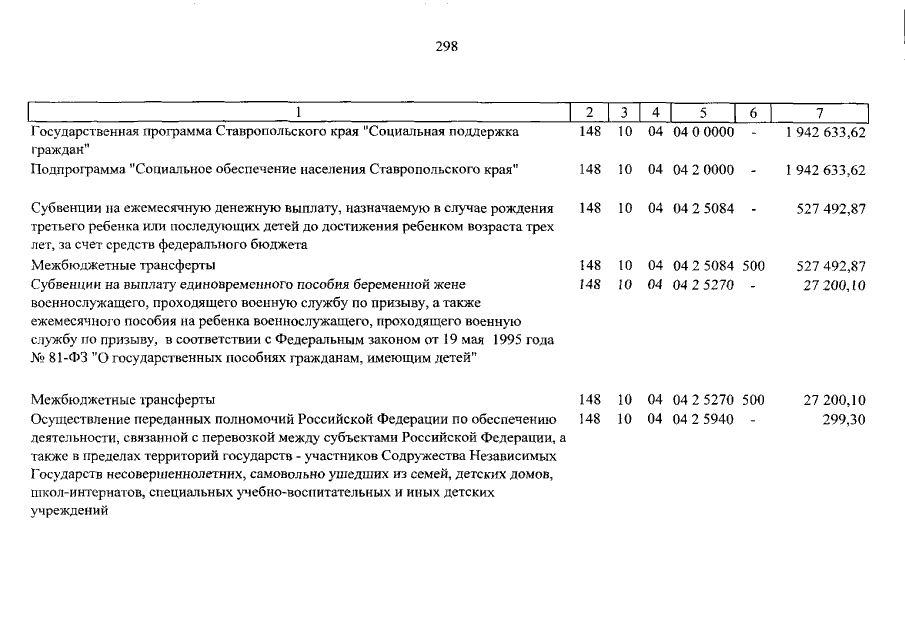 298

| 1 | 2 | 3 | 4 | 5 | 6 | 7 |
|---|---|---|---|---|---|---|
| Государственная программа Ставропольского края "Социальная поддержка граждан" | 148 | 10 | 04 | 04 0 0000 | - | 1 942 633,62 |
| Подпрограмма "Социальное обеспечение населения Ставропольского края" | 148 | 10 | 04 | 04 2 0000 | - | 1 942 633,62 |
| Субвенции на ежемесячную денежную выплату, назначаемую в случае рождения третьего ребенка или последующих детей до достижения ребенком возраста трех лет, за счет средств федерального бюджета | 148 | 10 | 04 | 04 2 5084 | - | 527 492,87 |
| Межбюджетные трансферты | 148 | 10 | 04 | 04 2 5084 | 500 | 527 492,87 |
| Субвенции на выплату единовременного пособия беременной жене военнослужащего, проходящего военную службу по призыву, а также ежемесячного пособия на ребенка военнослужащего, проходящего военную службу по призыву, в соответствии с Федеральным законом от 19 мая 1995 года № 81-ФЗ "О государственных пособиях гражданам, имеющим детей" | 148 | 10 | 04 | 04 2 5270 | - | 27 200,10 |
| Межбюджетные трансферты | 148 | 10 | 04 | 04 2 5270 | 500 | 27 200,10 |
| Осуществление переданных полномочий Российской Федерации по обеспечению деятельности, связанной с перевозкой между субъектами Российской Федерации, а также в пределах территорий государств - участников Содружества Независимых Государств несовершеннолетних, самовольно ушедших из семей, детских домов, школ-интернатов, специальных учебно-воспитательных и иных детских учреждений | 148 | 10 | 04 | 04 2 5940 | - | 299,30 |